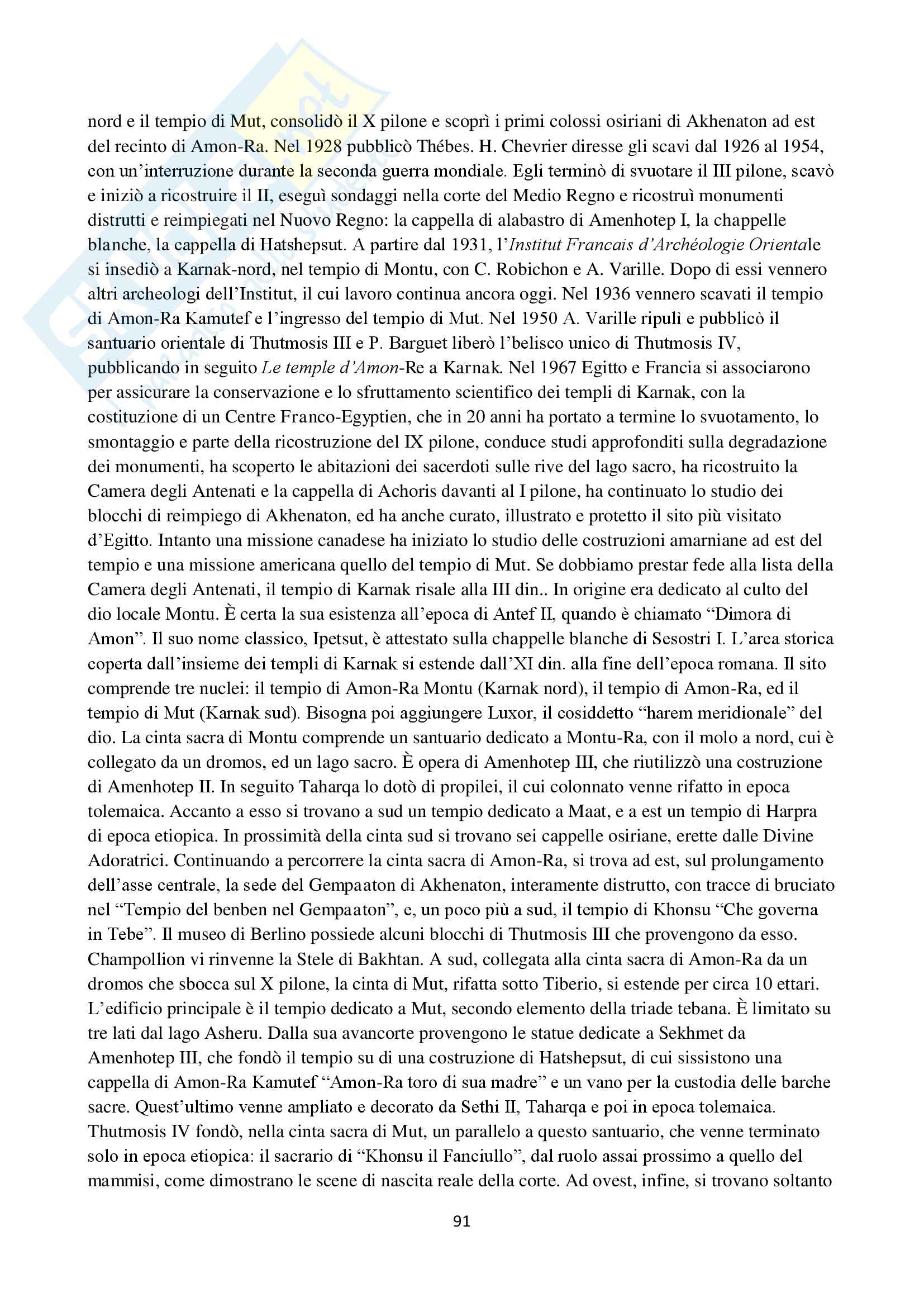 nord e il tempio di Mut, consolidò il X pilone e scoprì i primi colossi osiriani di Akhenaton ad est del recinto di Amon-Ra. Nel 1928 pubblicò Thébes. H. Chevrier diresse gli scavi dal 1926 al 1954, con un'interruzione durante la seconda guerra mondiale. Egli terminò di svuotare il III pilone, scavò e iniziò a ricostruire il II, eseguì sondaggi nella corte del Medio Regno e ricostruì monumenti distrutti e reimpiegati nel Nuovo Regno: la cappella di alabastro di Amenhotep I, la chappelle blanche, la cappella di Hatshepsut. A partire dal 1931, l'Institut Francais d'Archéologie Orientale si insediò a Karnak-nord, nel tempio di Montu, con C. Robichon e A. Varille. Dopo di essi vennero altri archeologi dell'Institut, il cui lavoro continua ancora oggi. Nel 1936 vennero scavati il tempio di Amon-Ra Kamutef e l'ingresso del tempio di Mut. Nel 1950 A. Varille ripulì e pubblicò il santuario orientale di Thutmosis III e P. Barguet liberò l'belisco unico di Thutmosis IV, pubblicando in seguito Le temple d'Amon-Re a Karnak. Nel 1967 Egitto e Francia si associarono per assicurare la conservazione e lo sfruttamento scientifico dei templi di Karnak, con la costituzione di un Centre Franco-Egyptien, che in 20 anni ha portato a termine lo svuotamento, lo smontaggio e parte della ricostruzione del IX pilone, conduce studi approfonditi sulla degradazione dei monumenti, ha scoperto le abitazioni dei sacerdoti sulle rive del lago sacro, ha ricostruito la Camera degli Antenati e la cappella di Achoris davanti al I pilone, ha continuato lo studio dei blocchi di reimpiego di Akhenaton, ed ha anche curato, illustrato e protetto il sito più visitato d'Egitto. Intanto una missione canadese ha iniziato lo studio delle costruzioni amarniane ad est del tempio e una missione americana quello del tempio di Mut. Se dobbiamo prestar fede alla lista della Camera degli Antenati, il tempio di Karnak risale alla III din.. In origine era dedicato al culto del dio locale Montu. È certa la sua esistenza all'epoca di Antef II, quando è chiamato "Dimora di Amon". Il suo nome classico, Ipetsut, è attestato sulla chappelle blanche di Sesostri I. L'area storica coperta dall'insieme dei templi di Karnak si estende dall'XI din. alla fine dell'epoca romana. Il sito comprende tre nuclei: il tempio di Amon-Ra Montu (Karnak nord), il tempio di Amon-Ra, ed il tempio di Mut (Karnak sud). Bisogna poi aggiungere Luxor, il cosiddetto "harem meridionale" del dio. La cinta sacra di Montu comprende un santuario dedicato a Montu-Ra, con il molo a nord, cui è collegato da un dromos, ed un lago sacro. È opera di Amenhotep III, che riutilizzò una costruzione di Amenhotep II. In seguito Taharqa lo dotò di propilei, il cui colonnato venne rifatto in epoca tolemaica. Accanto a esso si trovano a sud un tempio dedicato a Maat, e a est un tempio di Harpra di epoca etiopica. In prossimità della cinta sud si trovano sei cappelle osiriane, erette dalle Divine Adoratrici. Continuando a percorrere la cinta sacra di Amon-Ra, si trova ad est, sul prolungamento dell'asse centrale, la sede del Gempaaton di Akhenaton, interamente distrutto, con tracce di bruciato nel "Tempio del benben nel Gempaaton", e, un poco più a sud, il tempio di Khonsu "Che governa in Tebe". Il museo di Berlino possiede alcuni blocchi di Thutmosis III che provengono da esso. Champollion vi rinvenne la Stele di Bakhtan. A sud, collegata alla cinta sacra di Amon-Ra da un dromos che sbocca sul X pilone, la cinta di Mut, rifatta sotto Tiberio, si estende per circa 10 ettari. L'edificio principale è il tempio dedicato a Mut, secondo elemento della triade tebana. È limitato su tre lati dal lago Asheru. Dalla sua avancorte provengono le statue dedicate a Sekhmet da Amenhotep III, che fondò il tempio su di una costruzione di Hatshepsut, di cui sissistono una cappella di Amon-Ra Kamutef "Amon-Ra toro di sua madre" e un vano per la custodia delle barche sacre. Quest'ultimo venne ampliato e decorato da Sethi II, Taharqa e poi in epoca tolemaica. Thutmosis IV fondò, nella cinta sacra di Mut, un parallelo a questo santuario, che venne terminato solo in epoca etiopica: il sacrario di "Khonsu il Fanciullo", dal ruolo assai prossimo a quello del mammisi, come dimostrano le scene di nascita reale della corte. Ad ovest, infine, si trovano soltanto

91